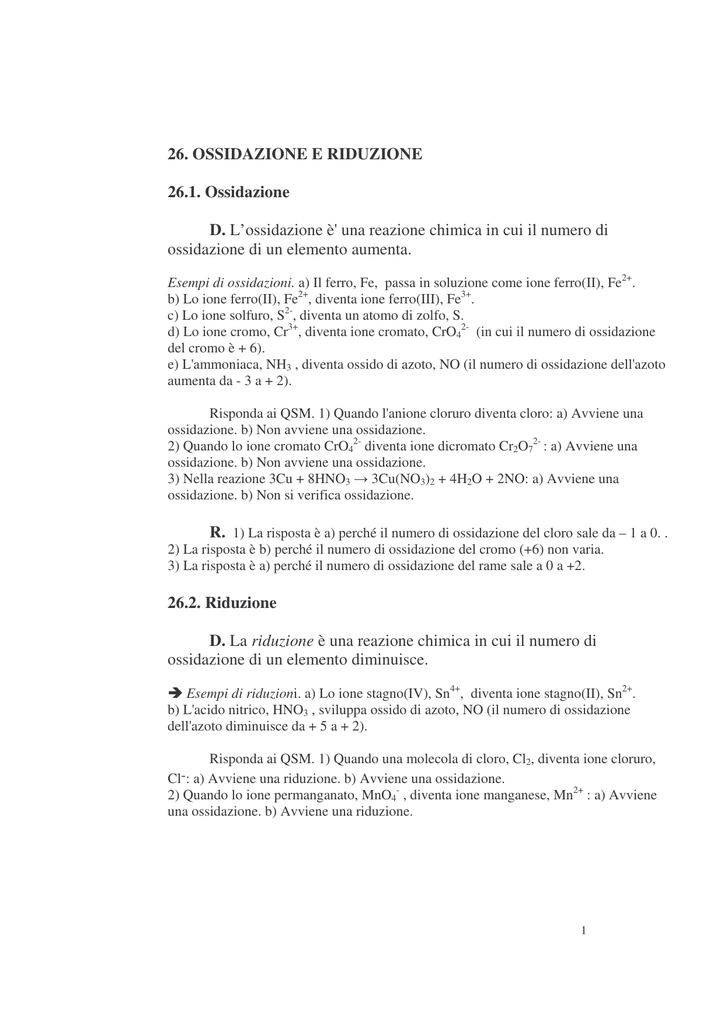 26. OSSIDAZIONE E RIDUZIONE

26.1. Ossidazione

D. L'ossidazione è' una reazione chimica in cui il numero di ossidazione di un elemento aumenta.

Esempi di ossidazioni. a) Il ferro, Fe, passa in soluzione come ione ferro(II), $Fe^{2+}$.
b) Lo ione ferro(II), $Fe^{2+}$, diventa ione ferro(III), $Fe^{3+}$.
c) Lo ione solfuro, $S^{2-}$, diventa un atomo di zolfo, S.
d) Lo ione cromo, $Cr^{3+}$, diventa ione cromato, $CrO_4^{2-}$ (in cui il numero di ossidazione del cromo è + 6).
e) L'ammoniaca, $NH_3$ , diventa ossido di azoto, NO (il numero di ossidazione dell'azoto aumenta da - 3 a + 2).

Risponda ai QSM. 1) Quando l'anione cloruro diventa cloro: a) Avviene una ossidazione. b) Non avviene una ossidazione.
2) Quando lo ione cromato $CrO_4^{2-}$ diventa ione dicromato $Cr_2O_7^{2-}$ : a) Avviene una ossidazione. b) Non avviene una ossidazione.
3) Nella reazione $3Cu + 8HNO_3 \rightarrow 3Cu(NO_3)_2 + 4H_2O + 2NO$: a) Avviene una ossidazione. b) Non si verifica ossidazione.

R. 1) La risposta è a) perché il numero di ossidazione del cloro sale da – 1 a 0. .
2) La risposta è b) perché il numero di ossidazione del cromo (+6) non varia.
3) La risposta è a) perché il numero di ossidazione del rame sale a 0 a +2.

26.2. Riduzione

D. La riduzione è una reazione chimica in cui il numero di ossidazione di un elemento diminuisce.

➔ Esempi di riduzioni. a) Lo ione stagno(IV), $Sn^{4+}$, diventa ione stagno(II), $Sn^{2+}$.
b) L'acido nitrico, $HNO_3$ , sviluppa ossido di azoto, NO (il numero di ossidazione dell'azoto diminuisce da + 5 a + 2).

Risponda ai QSM. 1) Quando una molecola di cloro, $Cl_2$, diventa ione cloruro, $Cl^-$: a) Avviene una riduzione. b) Avviene una ossidazione.
2) Quando lo ione permanganato, $MnO_4^-$ , diventa ione manganese, $Mn^{2+}$ : a) Avviene una ossidazione. b) Avviene una riduzione.

1